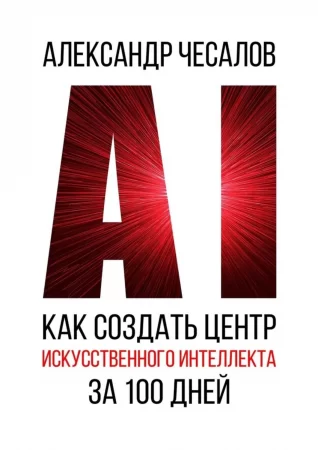 АЛЕКСАНДР ЧЕСАЛОВ

AI

КАК СОЗДАТЬ ЦЕНТР
ИСКУССТВЕННОГО ИНТЕЛЛЕКТА
ЗА 100 ДНЕЙ